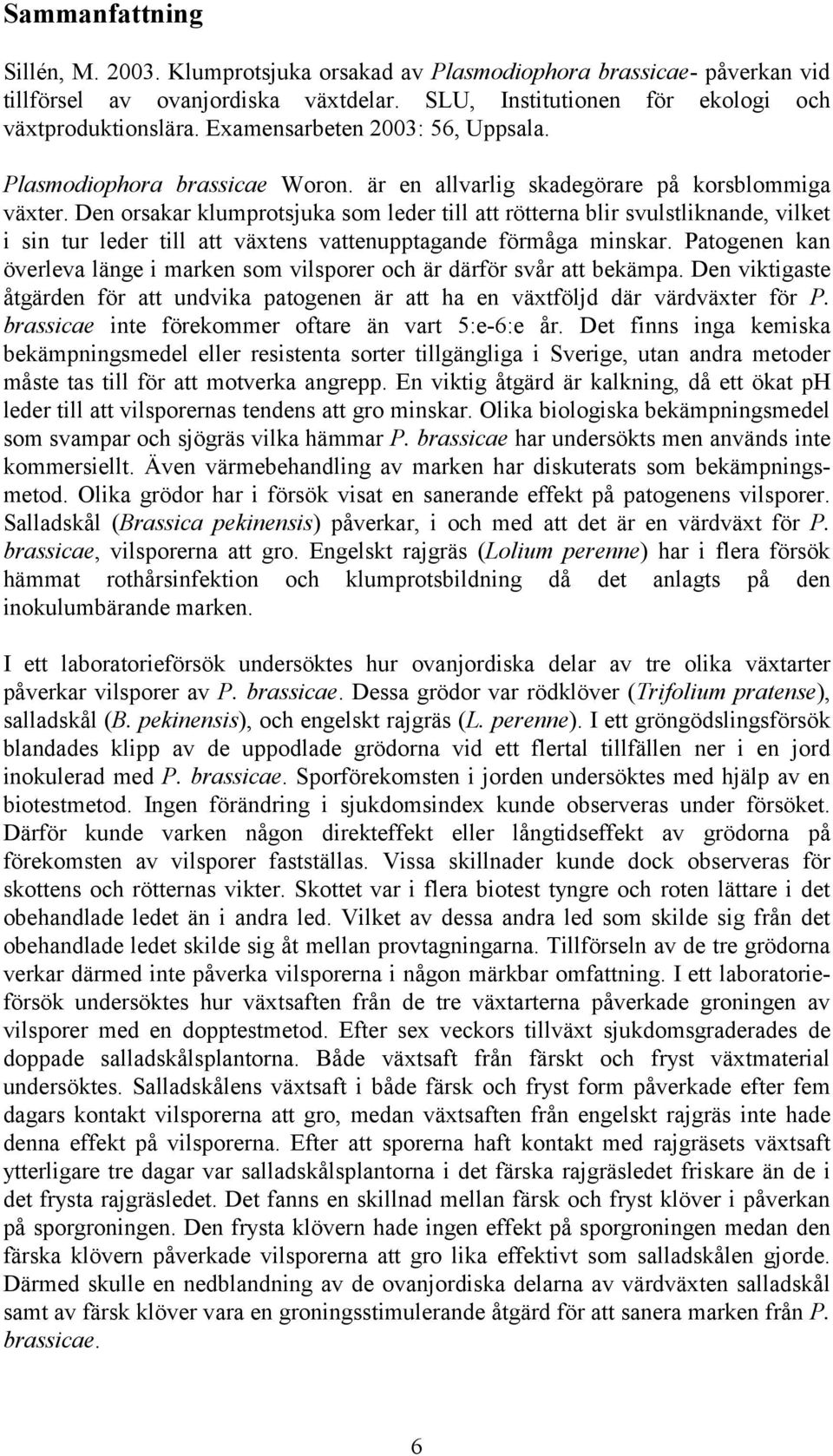 Sammanfattning

Sillén, M. 2003. Klumprotsjuka orsakad av Plasmodiophora brassicae- påverkan vid tillförsel av ovanjordiska växtdelar. SLU, Institutionen för ekologi och växtproduktionslära. Examensarbeten 2003: 56, Uppsala.

Plasmodiophora brassicae Woron. är en allvarlig skadegörare på korsblommiga växter. Den orsakar klumprotsjuka som leder till att rötterna blir svulstliknande, vilket i sin tur leder till att växtens vattenupptagande förmåga minskar. Patogenen kan överleva länge i marken som vilsporer och är därför svår att bekämpa. Den viktigaste åtgärden för att undvika patogenen är att ha en växtföljd där värdväxter för P. brassicae inte förekommer oftare än vart 5:e-6:e år. Det finns inga kemiska bekämpningsmedel eller resistenta sorter tillgängliga i Sverige, utan andra metoder måste tas till för att motverka angrepp. En viktig åtgärd är kalkning, då ett ökat ph leder till att vilsporernas tendens att gro minskar. Olika biologiska bekämpningsmedel som svampar och sjögräs vilka hämmar P. brassicae har undersökts men används inte kommersiellt. Även värmebehandling av marken har diskuterats som bekämpningsmetod. Olika grödor har i försök visat en sanerande effekt på patogenens vilsporer. Salladskål (Brassica pekinensis) påverkar, i och med att det är en värdväxt för P. brassicae, vilsporerna att gro. Engelskt rajgräs (Lolium perenne) har i flera försök hämmat rothårsinfektion och klumprotsbildning då det anlagts på den inokulumbärande marken.

I ett laboratorieförsök undersöktes hur ovanjordiska delar av tre olika växtarter påverkar vilsporer av P. brassicae. Dessa grödor var rödklöver (Trifolium pratense), salladskål (B. pekinensis), och engelskt rajgräs (L. perenne). I ett gröngödslingsförsök blandades klipp av de uppodlade grödorna vid ett flertal tillfällen ner i en jord inokulerad med P. brassicae. Sporförekomsten i jorden undersöktes med hjälp av en biotestmetod. Ingen förändring i sjukdomsindex kunde observeras under försöket. Därför kunde varken någon direkteffekt eller långtidseffekt av grödorna på förekomsten av vilsporer fastställas. Vissa skillnader kunde dock observeras för skottens och rötternas vikter. Skottet var i flera biotest tyngre och roten lättare i det obehandlade ledet än i andra led. Vilket av dessa andra led som skilde sig från det obehandlade ledet skilde sig åt mellan provtagningarna. Tillförseln av de tre grödorna verkar därmed inte påverka vilsporerna i någon märkbar omfattning. I ett laboratorieförsök undersöktes hur växtsaften från de tre växtarterna påverkade groningen av vilsporer med en dopptestmetod. Efter sex veckors tillväxt sjukdomsgraderades de doppade salladskålsplantorna. Både växtsaft från färskt och fryst växtmaterial undersöktes. Salladskålens växtsaft i både färsk och fryst form påverkade efter fem dagars kontakt vilsporerna att gro, medan växtsaften från engelskt rajgräs inte hade denna effekt på vilsporerna. Efter att sporerna haft kontakt med rajgräsets växtsaft ytterligare tre dagar var salladskålsplantorna i det färska rajgräsledet friskare än de i det frysta rajgräsledet. Det fanns en skillnad mellan färsk och fryst klöver i påverkan på sporgroningen. Den frysta klövern hade ingen effekt på sporgroningen medan den färska klövern påverkade vilsporerna att gro lika effektivt som salladskålen gjorde. Därmed skulle en nedblandning av de ovanjordiska delarna av värdväxten salladskål samt av färsk klöver vara en groningsstimulerande åtgärd för att sanera marken från P. brassicae.

6